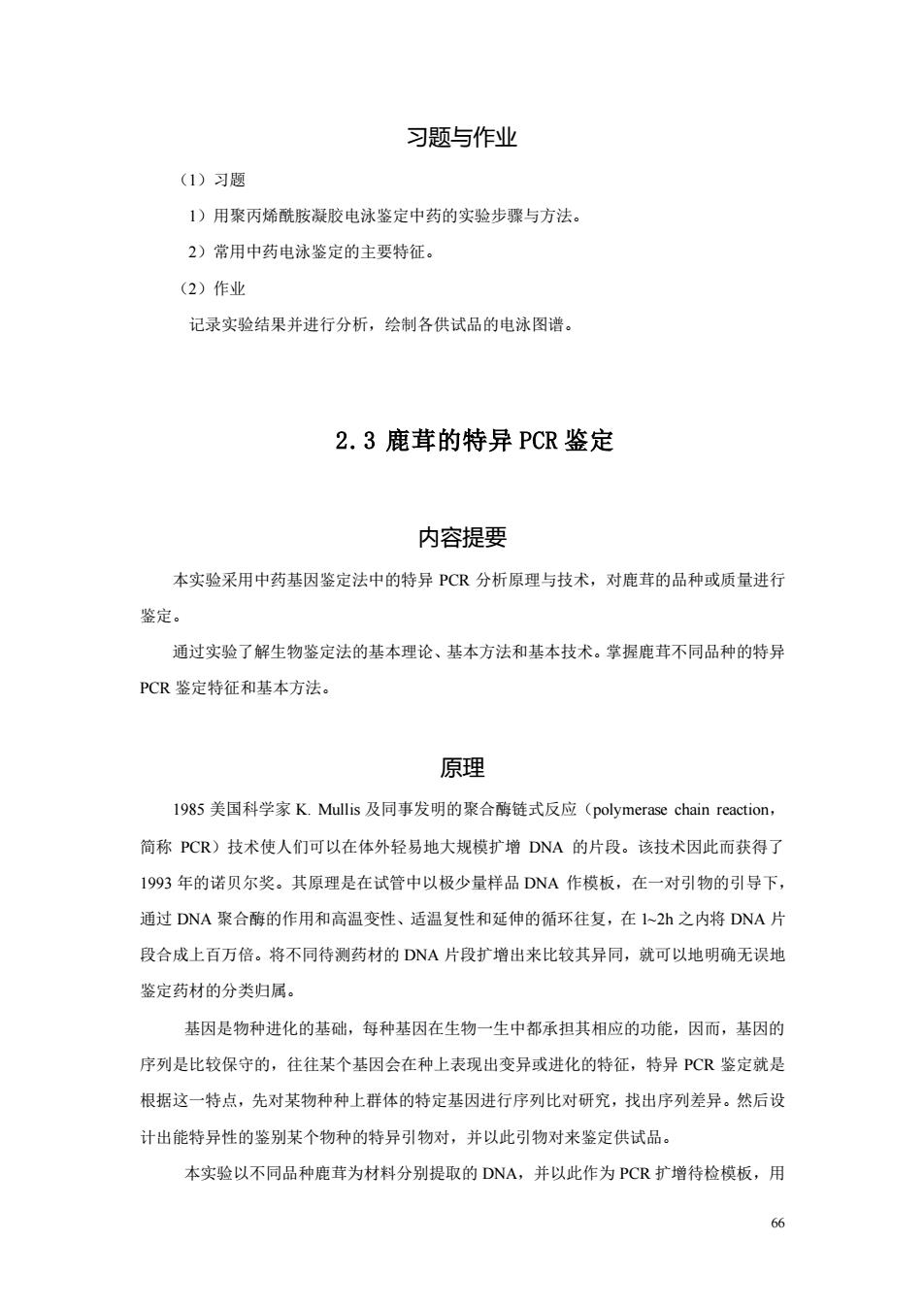 习题与作业

（1）习题

1）用聚丙烯酰胺凝胶电泳鉴定中药的实验步骤与方法。

2）常用中药电泳鉴定的主要特征。

（2）作业

记录实验结果并进行分析，绘制各供试品的电泳图谱。

2.3 鹿茸的特异 PCR 鉴定

内容提要

本实验采用中药基因鉴定法中的特异 PCR 分析原理与技术，对鹿茸的品种或质量进行鉴定。

通过实验了解生物鉴定法的基本理论、基本方法和基本技术。掌握鹿茸不同品种的特异 PCR 鉴定特征和基本方法。

原理

1985 美国科学家 K. Mullis 及同事发明的聚合酶链式反应（polymerase chain reaction，简称 PCR）技术使人们可以在体外轻易地大规模扩增 DNA 的片段。该技术因此而获得了 1993 年的诺贝尔奖。其原理是在试管中以极少量样品 DNA 作模板，在一对引物的引导下，通过 DNA 聚合酶的作用和高温变性、适温复性和延伸的循环往复，在 1~2h 之内将 DNA 片段合成上百万倍。将不同待测药材的 DNA 片段扩增出来比较其异同，就可以地明确无误地鉴定药材的分类归属。

基因是物种进化的基础，每种基因在生物一生中都承担其相应的功能，因而，基因的序列是比较保守的，往往某个基因会在种上表现出变异或进化的特征，特异 PCR 鉴定就是根据这一特点，先对某物种种上群体的特定基因进行序列比对研究，找出序列差异。然后设计出能特异性的鉴别某个物种的特异引物对，并以此引物对来鉴定供试品。

本实验以不同品种鹿茸为材料分别提取的 DNA，并以此作为 PCR 扩增待检模板，用

66